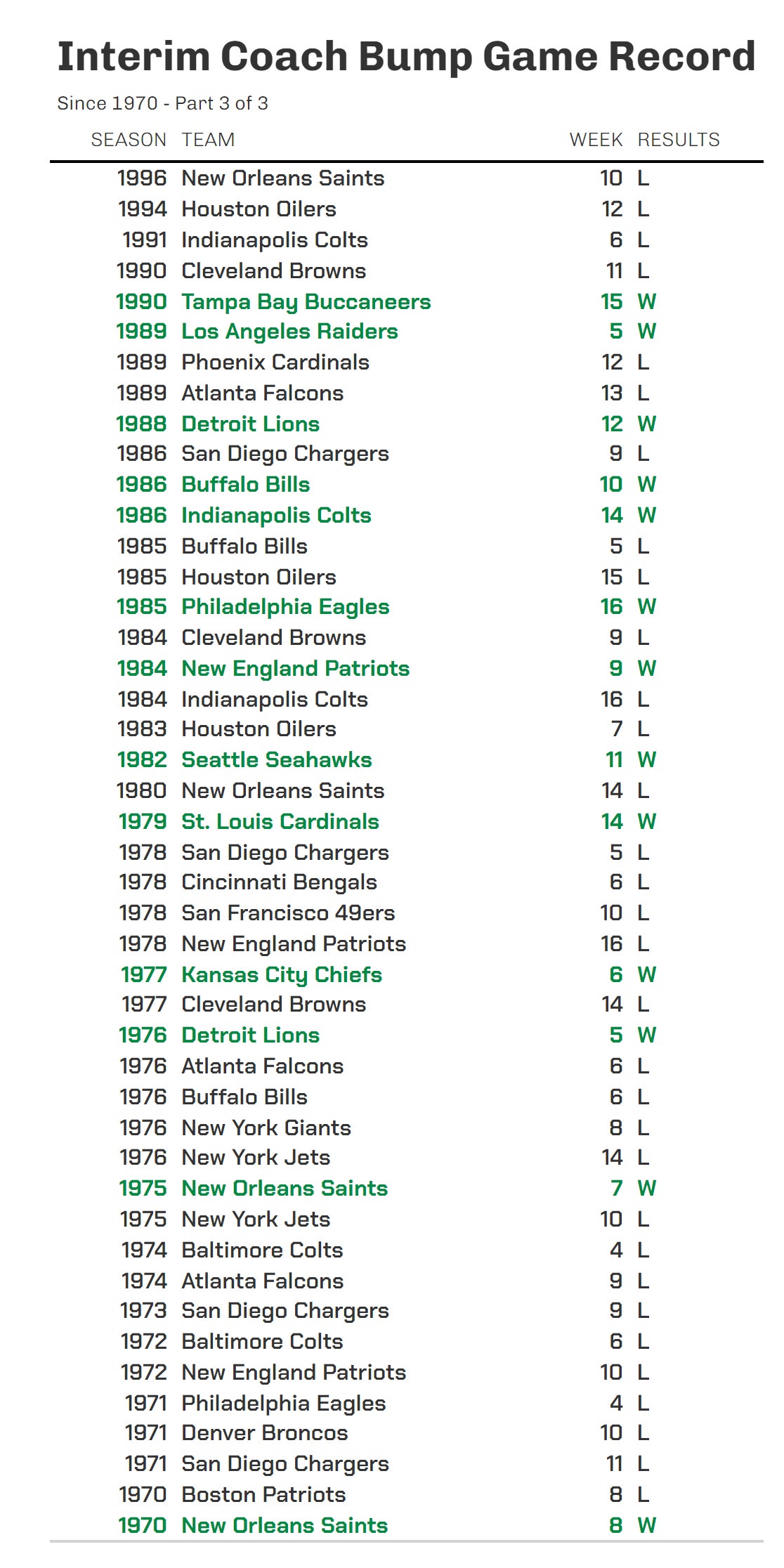 Interim Coach Bump Game Record

Since 1970 - Part 3 of 3

| SEASON | TEAM | WEEK | RESULTS |
|---|---|---|---|
| 1996 | New Orleans Saints | 10 | L |
| 1994 | Houston Oilers | 12 | L |
| 1991 | Indianapolis Colts | 6 | L |
| 1990 | Cleveland Browns | 11 | L |
| 1990 | Tampa Bay Buccaneers | 15 | W |
| 1989 | Los Angeles Raiders | 5 | W |
| 1989 | Phoenix Cardinals | 12 | L |
| 1989 | Atlanta Falcons | 13 | L |
| 1988 | Detroit Lions | 12 | W |
| 1986 | San Diego Chargers | 9 | L |
| 1986 | Buffalo Bills | 10 | W |
| 1986 | Indianapolis Colts | 14 | W |
| 1985 | Buffalo Bills | 5 | L |
| 1985 | Houston Oilers | 15 | L |
| 1985 | Philadelphia Eagles | 16 | W |
| 1984 | Cleveland Browns | 9 | L |
| 1984 | New England Patriots | 9 | W |
| 1984 | Indianapolis Colts | 16 | L |
| 1983 | Houston Oilers | 7 | L |
| 1982 | Seattle Seahawks | 11 | W |
| 1980 | New Orleans Saints | 14 | L |
| 1979 | St. Louis Cardinals | 14 | W |
| 1978 | San Diego Chargers | 5 | L |
| 1978 | Cincinnati Bengals | 6 | L |
| 1978 | San Francisco 49ers | 10 | L |
| 1978 | New England Patriots | 16 | L |
| 1977 | Kansas City Chiefs | 6 | W |
| 1977 | Cleveland Browns | 14 | L |
| 1976 | Detroit Lions | 5 | W |
| 1976 | Atlanta Falcons | 6 | L |
| 1976 | Buffalo Bills | 6 | L |
| 1976 | New York Giants | 8 | L |
| 1976 | New York Jets | 14 | L |
| 1975 | New Orleans Saints | 7 | W |
| 1975 | New York Jets | 10 | L |
| 1974 | Baltimore Colts | 4 | L |
| 1974 | Atlanta Falcons | 9 | L |
| 1973 | San Diego Chargers | 9 | L |
| 1972 | Baltimore Colts | 6 | L |
| 1972 | New England Patriots | 10 | L |
| 1971 | Philadelphia Eagles | 4 | L |
| 1971 | Denver Broncos | 10 | L |
| 1971 | San Diego Chargers | 11 | L |
| 1970 | Boston Patriots | 8 | L |
| 1970 | New Orleans Saints | 8 | W |